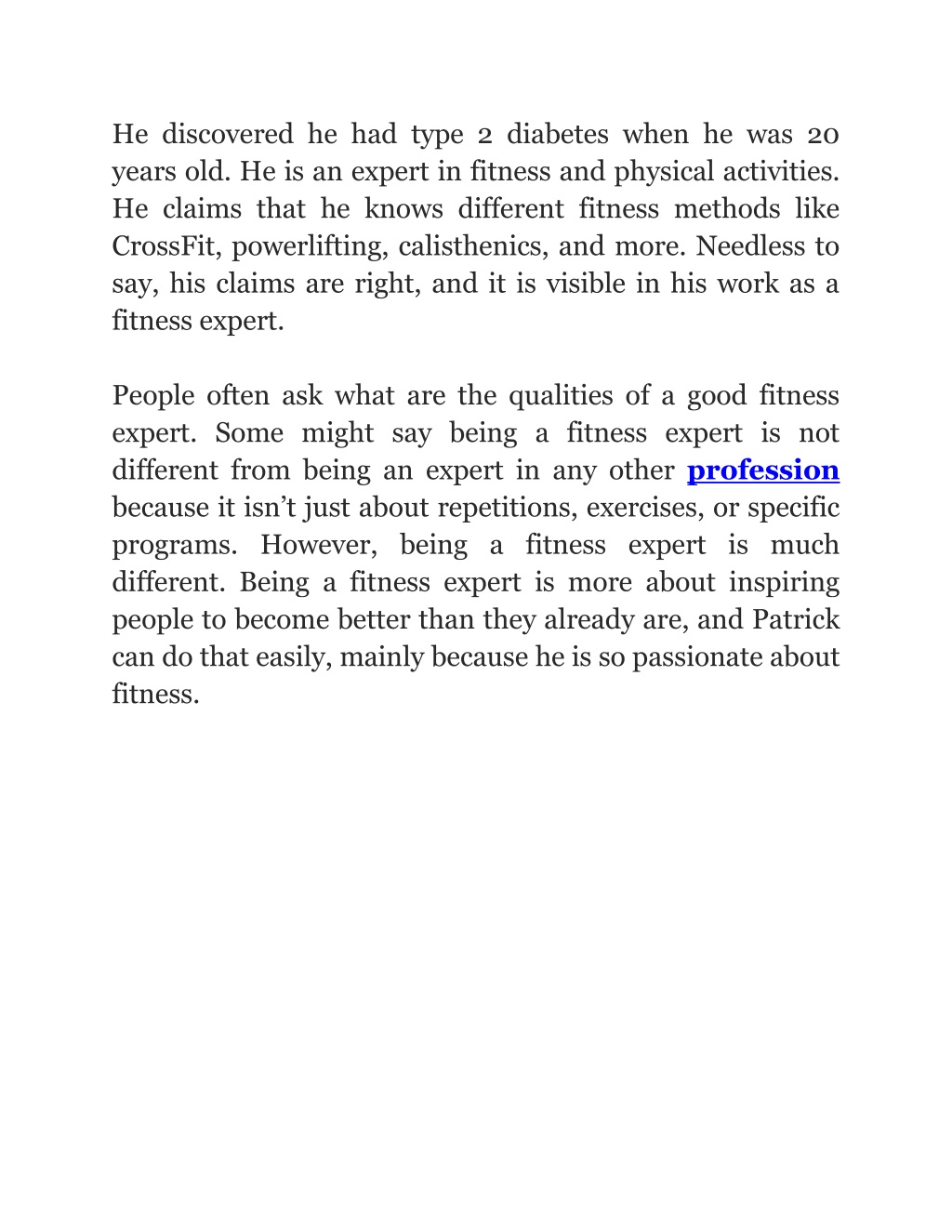 He discovered he had type 2 diabetes when he was 20 years old. He is an expert in fitness and physical activities. He claims that he knows different fitness methods like CrossFit, powerlifting, calisthenics, and more. Needless to say, his claims are right, and it is visible in his work as a fitness expert.

People often ask what are the qualities of a good fitness expert. Some might say being a fitness expert is not different from being an expert in any other profession because it isn’t just about repetitions, exercises, or specific programs. However, being a fitness expert is much different. Being a fitness expert is more about inspiring people to become better than they already are, and Patrick can do that easily, mainly because he is so passionate about fitness.